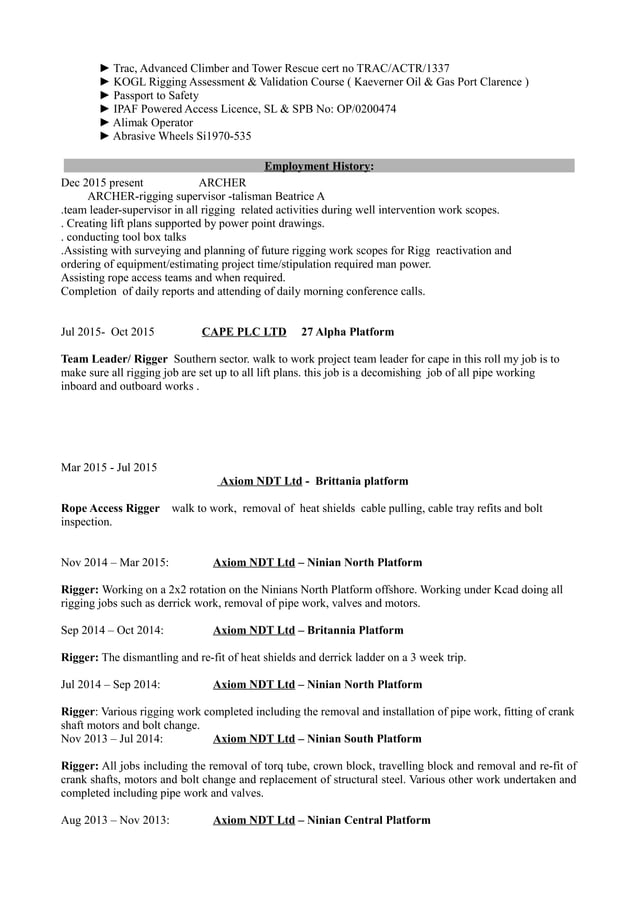 ► Trac, Advanced Climber and Tower Rescue cert no TRAC/ACTR/1337
► KOGL Rigging Assessment & Validation Course ( Kaeverner Oil & Gas Port Clarence )
► Passport to Safety
► IPAF Powered Access Licence, SL & SPB No: OP/0200474
► Alimak Operator
► Abrasive Wheels Si1970-535

Employment History:

Dec 2015 present ARCHER
ARCHER-rigging supervisor -talisman Beatrice A
.team leader-supervisor in all rigging related activities during well intervention work scopes.
. Creating lift plans supported by power point drawings.
. conducting tool box talks
.Assisting with surveying and planning of future rigging work scopes for Rigg reactivation and ordering of equipment/estimating project time/stipulation required man power.
Assisting rope access teams and when required.
Completion of daily reports and attending of daily morning conference calls.

Jul 2015- Oct 2015 CAPE PLC LTD 27 Alpha Platform

Team Leader/ Rigger Southern sector. walk to work project team leader for cape in this roll my job is to make sure all rigging job are set up to all lift plans. this job is a decomishing job of all pipe working inboard and outboard works .

Mar 2015 - Jul 2015
Axiom NDT Ltd - Brittania platform

Rope Access Rigger walk to work, removal of heat shields cable pulling, cable tray refits and bolt inspection.

Nov 2014 – Mar 2015: Axiom NDT Ltd – Ninian North Platform

Rigger: Working on a 2x2 rotation on the Ninians North Platform offshore. Working under Kcad doing all rigging jobs such as derrick work, removal of pipe work, valves and motors.

Sep 2014 – Oct 2014: Axiom NDT Ltd – Britannia Platform

Rigger: The dismantling and re-fit of heat shields and derrick ladder on a 3 week trip.

Jul 2014 – Sep 2014: Axiom NDT Ltd – Ninian North Platform

Rigger: Various rigging work completed including the removal and installation of pipe work, fitting of crank shaft motors and bolt change.
Nov 2013 – Jul 2014: Axiom NDT Ltd – Ninian South Platform

Rigger: All jobs including the removal of torq tube, crown block, travelling block and removal and re-fit of crank shafts, motors and bolt change and replacement of structural steel. Various other work undertaken and completed including pipe work and valves.

Aug 2013 – Nov 2013: Axiom NDT Ltd – Ninian Central Platform